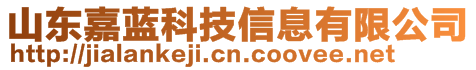 山东嘉蓝科技信息有限公司
http://jialankeji.cn.coovee.net